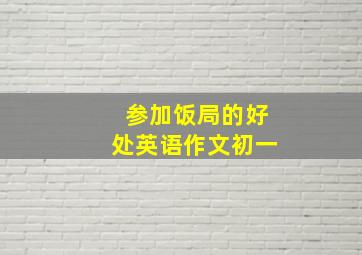 参加饭局的好处英语作文初一